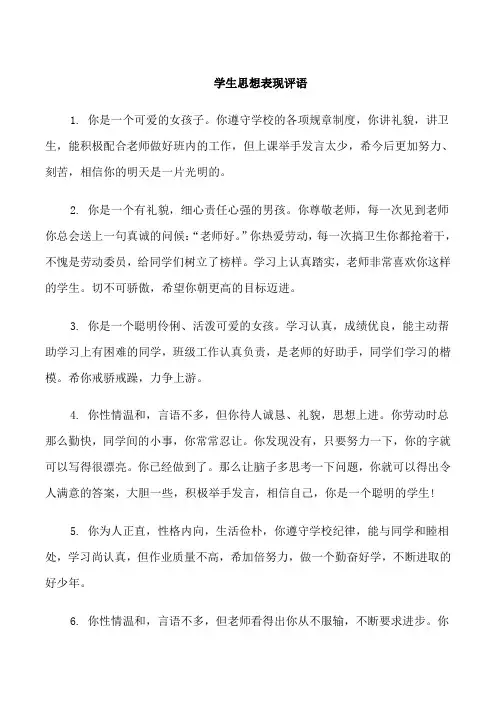 学生思想表现评语

1. 你是一个可爱的女孩子。你遵守学校的各项规章制度，你讲礼貌，讲卫生，能积极配合老师做好班内的工作，但上课举手发言太少，希今后更加努力、刻苦，相信你的明天是一片光明的。

2. 你是一个有礼貌，细心责任心强的男孩。你尊敬老师，每一次见到老师你总会送上一句真诚的问候:“老师好。”你热爱劳动，每一次搞卫生你都抢着干，不愧是劳动委员，给同学们树立了榜样。学习上认真踏实，老师非常喜欢你这样的学生。切不可骄傲，希望你朝更高的目标迈进。

3. 你是一个聪明伶俐、活泼可爱的女孩。学习认真，成绩优良，能主动帮助学习上有困难的同学，班级工作认真负责，是老师的好助手，同学们学习的楷模。希你戒骄戒躁，力争上游。

4. 你性情温和，言语不多，但你待人诚恳、礼貌，思想上进。你劳动时总那么勤快，同学间的小事，你常常忍让。你发现没有，只要努力一下，你的字就可以写得很漂亮。你已经做到了。那么让脑子多思考一下问题，你就可以得出令人满意的答案，大胆一些，积极举手发言，相信自己，你是一个聪明的学生!

5. 你为人正直，性格内向，生活俭朴，你遵守学校纪律，能与同学和睦相处，学习尚认真，但作业质量不高，希加倍努力，做一个勤奋好学，不断进取的好少年。

6. 你性情温和，言语不多，但老师看得出你从不服输，不断要求进步。你